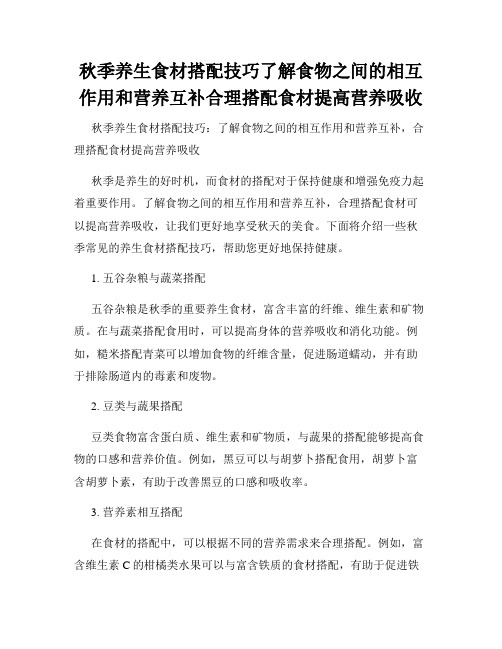 秋季养生食材搭配技巧了解食物之间的相互作用和营养互补合理搭配食材提高营养吸收

秋季养生食材搭配技巧：了解食物之间的相互作用和营养互补，合理搭配食材提高营养吸收

秋季是养生的好时机，而食材的搭配对于保持健康和增强免疫力起着重要作用。了解食物之间的相互作用和营养互补，合理搭配食材可以提高营养吸收，让我们更好地享受秋天的美食。下面将介绍一些秋季常见的养生食材搭配技巧，帮助您更好地保持健康。

1. 五谷杂粮与蔬菜搭配

五谷杂粮是秋季的重要养生食材，富含丰富的纤维、维生素和矿物质。在与蔬菜搭配食用时，可以提高身体的营养吸收和消化功能。例如，糙米搭配青菜可以增加食物的纤维含量，促进肠道蠕动，并有助于排除肠道内的毒素和废物。

2. 豆类与蔬果搭配

豆类食物富含蛋白质、维生素和矿物质，与蔬果的搭配能够提高食物的口感和营养价值。例如，黑豆可以与胡萝卜搭配食用，胡萝卜富含胡萝卜素，有助于改善黑豆的口感和吸收率。

3. 营养素相互搭配

在食材的搭配中，可以根据不同的营养需求来合理搭配。例如，富含维生素 C 的柑橘类水果可以与富含铁质的食材搭配，有助于促进铁